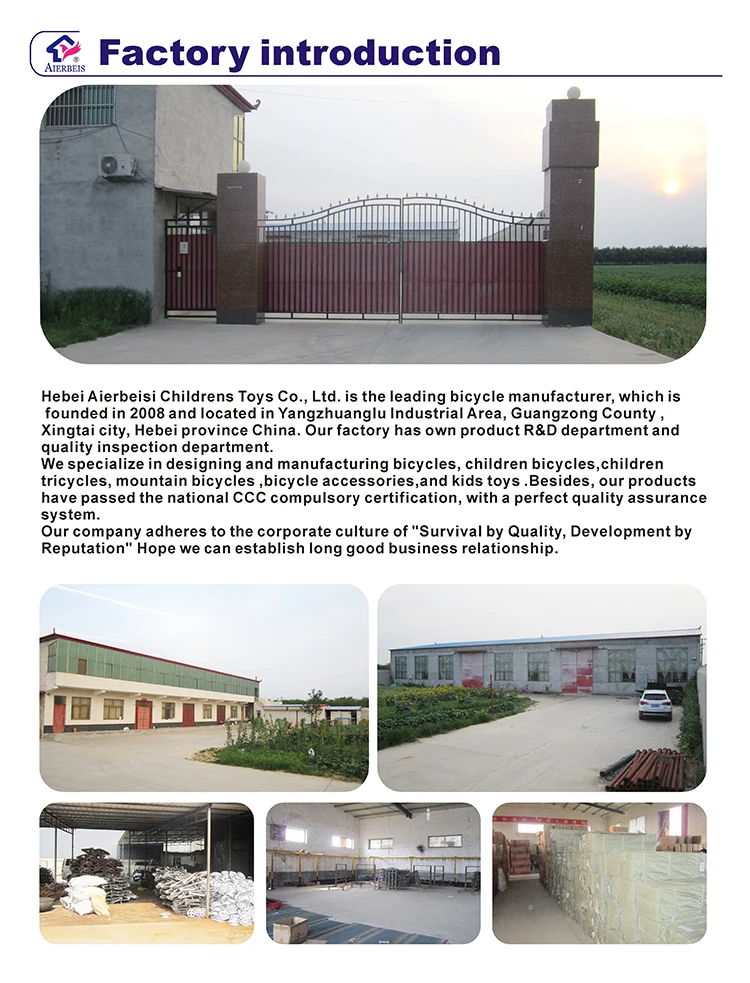 AIERBEIS

Factory introduction

Hebei Aierbeisi Childrens Toys Co., Ltd. is the leading bicycle manufacturer, which is founded in 2008 and located in Yangzhuanglu Industrial Area, Guangzong County , Xingtai city, Hebei province China. Our factory has own product R&D department and quality inspection department.
We specialize in designing and manufacturing bicycles, children bicycles,children tricycles, mountain bicycles ,bicycle accessories,and kids toys .Besides, our products have passed the national CCC compulsory certification, with a perfect quality assurance system.
Our company adheres to the corporate culture of "Survival by Quality, Development by Reputation" Hope we can establish long good business relationship.